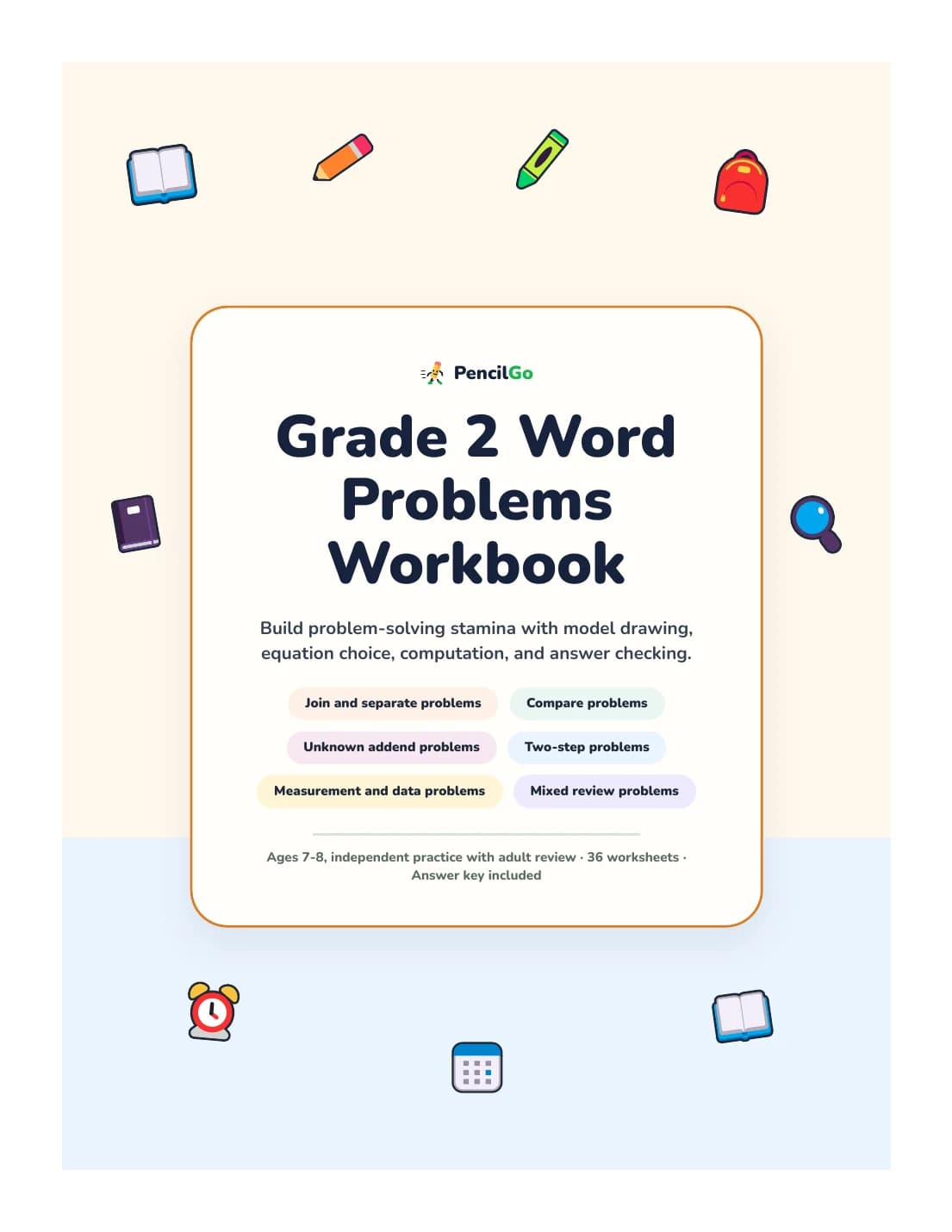 PencilGo

Grade 2 Word Problems Workbook

Build problem-solving stamina with model drawing, equation choice, computation, and answer checking.

Join and separate problems

Compare problems

Unknown addend problems

Two-step problems

Measurement and data problems

Mixed review problems

Ages 7-8, independent practice with adult review · 36 worksheets · Answer key included